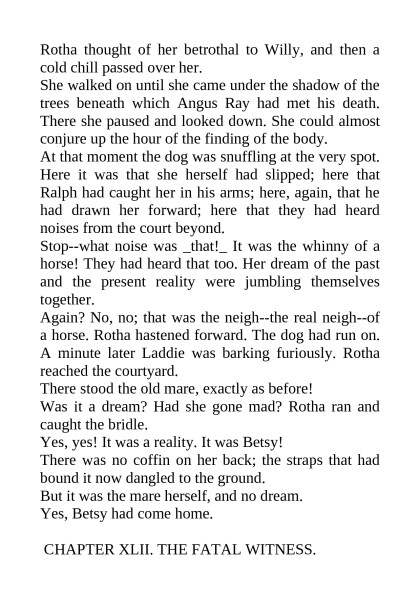 Rotha thought of her betrothal to Willy, and then a cold chill passed over her.
She walked on until she came under the shadow of the trees beneath which Angus Ray had met his death. There she paused and looked down. She could almost conjure up the hour of the finding of the body.
At that moment the dog was snuffling at the very spot. Here it was that she herself had slipped; here that Ralph had caught her in his arms; here, again, that he had drawn her forward; here that they had heard noises from the court beyond.
Stop--what noise was _that!_ It was the whinny of a horse! They had heard that too. Her dream of the past and the present reality were jumbling themselves together.
Again? No, no; that was the neigh--the real neigh--of a horse. Rotha hastened forward. The dog had run on. A minute later Laddie was barking furiously. Rotha reached the courtyard.
There stood the old mare, exactly as before!
Was it a dream? Had she gone mad? Rotha ran and caught the bridle.
Yes, yes! It was a reality. It was Betsy!
There was no coffin on her back; the straps that had bound it now dangled to the ground.
But it was the mare herself, and no dream.
Yes, Betsy had come home.

CHAPTER XLII. THE FATAL WITNESS.